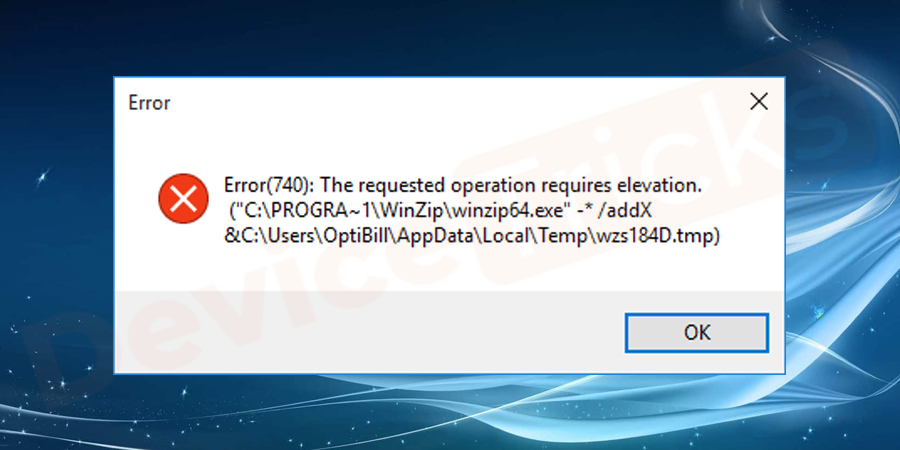 Error

Error(740): The requested operation requires elevation. ("C:\PROGRA~1\WinZip\winzip64.exe" -* /addX &C:\Users\OptiBill\AppData\Local\Temp\wzs184D.tmp)

OK

DeviceTricks